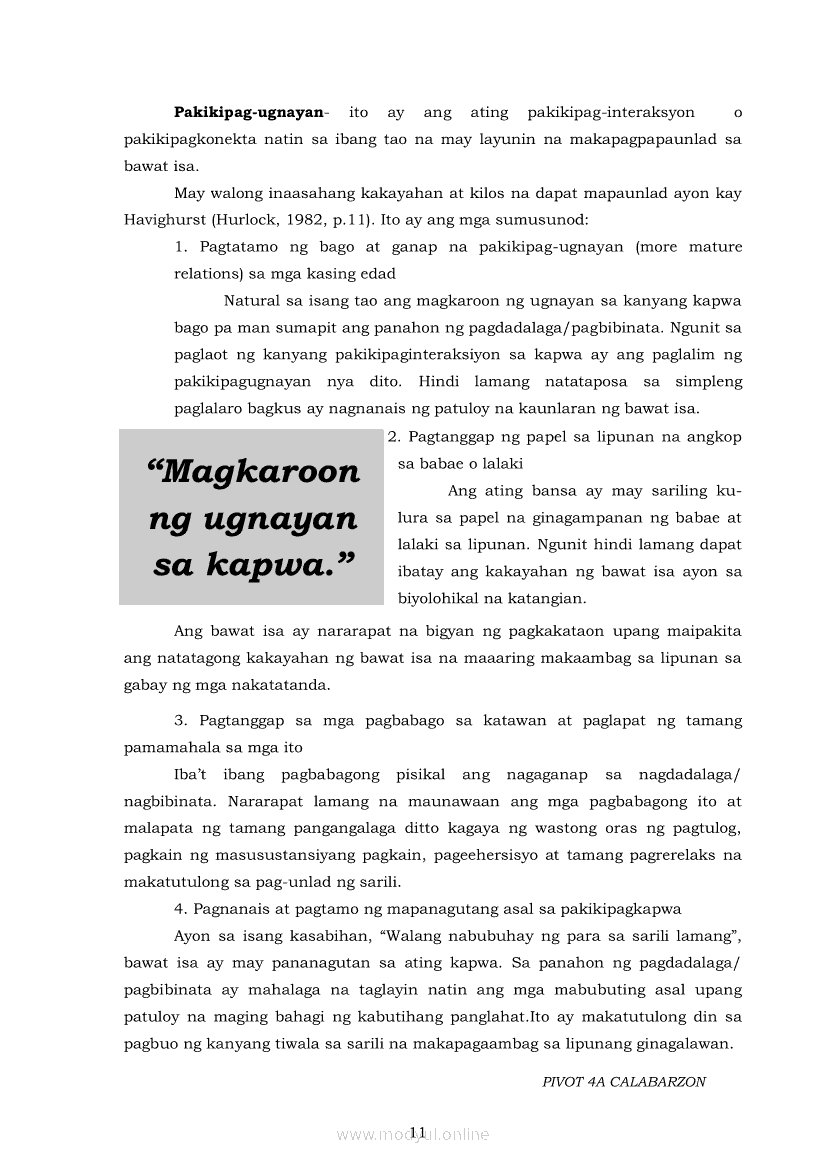 **Pakikipag-ugnayan**- ito ay ang ating pakikipag-interaksyon o pakikipagkonekta natin sa ibang tao na may layunin na makapagpapaunlad sa bawat isa.

May walong inaasahang kakayahan at kilos na dapat mapaunlad ayon kay Havighurst (Hurlock, 1982, p.11). Ito ay ang mga sumusunod:

1. Pagtatamo ng bago at ganap na pakikipag-ugnayan (more mature relations) sa mga kasing edad

Natural sa isang tao ang magkaroon ng ugnayan sa kanyang kapwa bago pa man sumapit ang panahon ng pagdadalaga/pagbibinata. Ngunit sa paglaot ng kanyang pakikipaginteraksiyon sa kapwa ay ang paglalim ng pakikipagugnayan nya dito. Hindi lamang natataposa sa simpleng paglalaro bagkus ay nagnanais ng patuloy na kaunlaran ng bawat isa.

“Magkaroon ng ugnayan sa kapwa.”

2. Pagtanggap ng papel sa lipunan na angkop sa babae o lalaki

Ang ating bansa ay may sariling kulura sa papel na ginagampanan ng babae at lalaki sa lipunan. Ngunit hindi lamang dapat ibatay ang kakayahan ng bawat isa ayon sa biyolohikal na katangian.

Ang bawat isa ay nararapat na bigyan ng pagkakataon upang maipakita ang natatagong kakayahan ng bawat isa na maaaring makaambag sa lipunan sa gabay ng mga nakatatanda.

3. Pagtanggap sa mga pagbabago sa katawan at paglapat ng tamang pamamahala sa mga ito

Iba’t ibang pagbabagong pisikal ang nagaganap sa nagdadalaga/ nagbibinata. Nararapat lamang na maunawaan ang mga pagbabagong ito at malapata ng tamang pangangalaga ditto kagaya ng wastong oras ng pagtulog, pagkain ng masusustansiyang pagkain, pageehersisyo at tamang pagrerelaks na makatutulong sa pag-unlad ng sarili.

4. Pagnanais at pagtamo ng mapanagutang asal sa pakikipagkapwa

Ayon sa isang kasabihan, “Walang nabubuhay ng para sa sarili lamang”, bawat isa ay may pananagutan sa ating kapwa. Sa panahon ng pagdadalaga/ pagbibinata ay mahalaga na taglayin natin ang mga mabubuting asal upang patuloy na maging bahagi ng kabutihang panglahat.Ito ay makatutulong din sa pagbuo ng kanyang tiwala sa sarili na makapagaambag sa lipunang ginagalawan.

PIVOT 4A CALABARZON

11

www.modyul.online